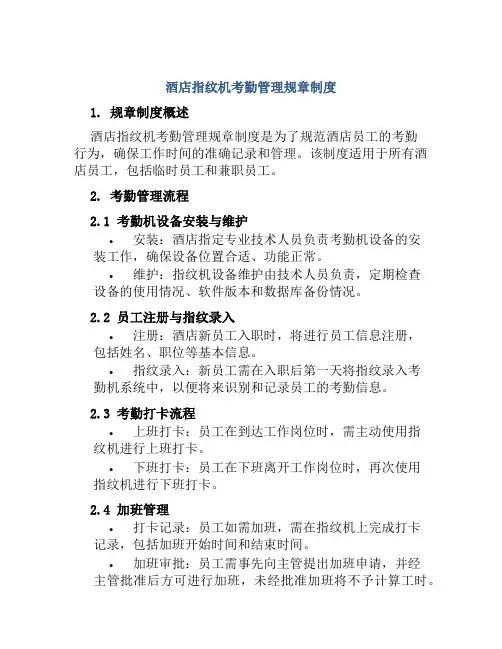 酒店指纹机考勤管理规章制度

1. 规章制度概述

酒店指纹机考勤管理规章制度是为了规范酒店员工的考勤行为，确保工作时间的准确记录和管理。该制度适用于所有酒店员工，包括临时员工和兼职员工。

2. 考勤管理流程

2.1 考勤机设备安装与维护

• 安装：酒店指定专业技术人员负责考勤机设备的安装工作，确保设备位置合适、功能正常。

• 维护：指纹机设备维护由技术人员负责，定期检查设备的使用情况、软件版本和数据库备份情况。

2.2 员工注册与指纹录入

• 注册：酒店新员工入职时，将进行员工信息注册，包括姓名、职位等基本信息。

• 指纹录入：新员工需在入职后第一天将指纹录入考勤机系统中，以便将来识别和记录员工的考勤信息。

2.3 考勤打卡流程

• 上班打卡：员工在到达工作岗位时，需主动使用指纹机进行上班打卡。

• 下班打卡：员工在下班离开工作岗位时，再次使用指纹机进行下班打卡。

2.4 加班管理

• 打卡记录：员工如需加班，需在指纹机上完成打卡记录，包括加班开始时间和结束时间。

• 加班审批：员工需事先向主管提出加班申请，并经主管批准后方可进行加班，未经批准加班将不予计算工时。